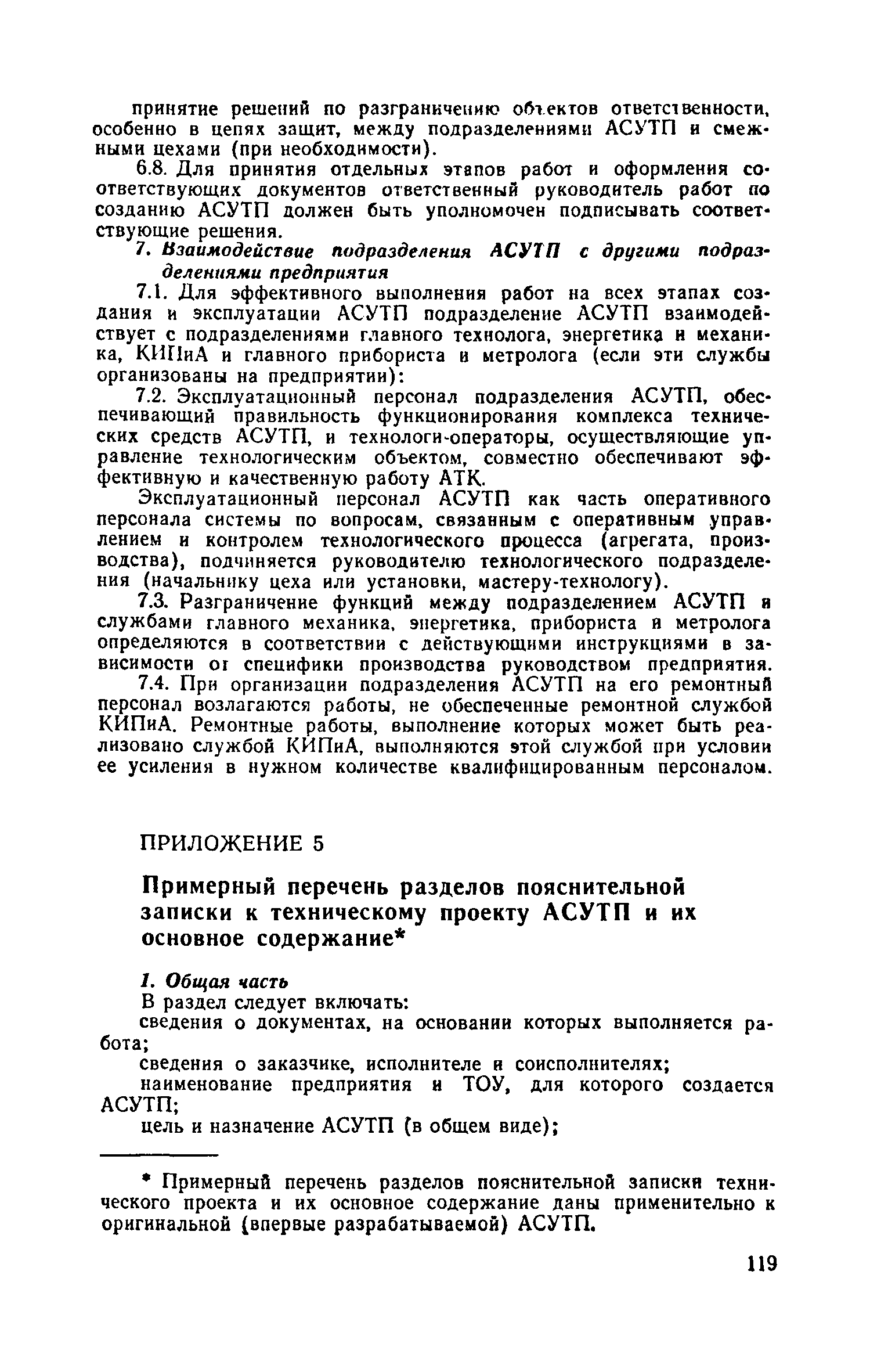 принятие решений по разграничению объектов ответственности, особенно в цепях защит, между подразделениями АСУТП и смежными цехами (при необходимости).

6.8. Для принятия отдельных этапов работ и оформления соответствующих документов ответственный руководитель работ по созданию АСУТП должен быть уполномочен подписывать соответствующие решения.

7. Взаимодействие подразделения АСУТП с другими подразделениями предприятия

7.1. Для эффективного выполнения работ на всех этапах создания и эксплуатации АСУТП подразделение АСУТП взаимодействует с подразделениями главного технолога, энергетика и механика, КИПиА и главного прибориста и метролога (если эти службы организованы на предприятии):

7.2. Эксплуатационный персонал подразделения АСУТП, обеспечивающий правильность функционирования комплекса технических средств АСУТП, и технологи-операторы, осуществляющие управление технологическим объектом, совместно обеспечивают эффективную и качественную работу АТК.

Эксплуатационный персонал АСУТП как часть оперативного персонала системы по вопросам, связанным с оперативным управлением и контролем технологического процесса (агрегата, производства), подчиняется руководителю технологического подразделения (начальнику цеха или установки, мастеру-технологу).

7.3. Разграничение функций между подразделением АСУТП и службами главного механика, энергетика, прибориста и метролога определяются в соответствии с действующими инструкциями в зависимости от специфики производства руководством предприятия.

7.4. При организации подразделения АСУТП на его ремонтный персонал возлагаются работы, не обеспеченные ремонтной службой КИПиА. Ремонтные работы, выполнение которых может быть реализовано службой КИПиА, выполняются этой службой при условии ее усиления в нужном количестве квалифицированным персоналом.

ПРИЛОЖЕНИЕ 5

Примерный перечень разделов пояснительной записки к техническому проекту АСУТП и их основное содержание*

1. Общая часть

В раздел следует включать:

сведения о документах, на основании которых выполняется работа;

сведения о заказчике, исполнителе и соисполнителях;

наименование предприятия и ТОУ, для которого создается АСУТП;

цель и назначение АСУТП (в общем виде);

* Примерный перечень разделов пояснительной записки технического проекта и их основное содержание даны применительно к оригинальной (впервые разрабатываемой) АСУТП.

119